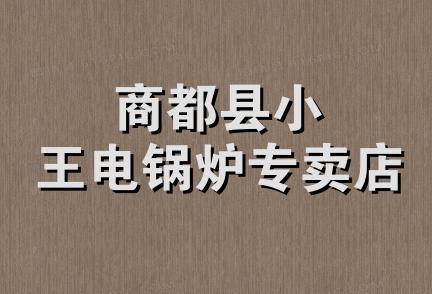 商都县小
王电锅炉专卖店